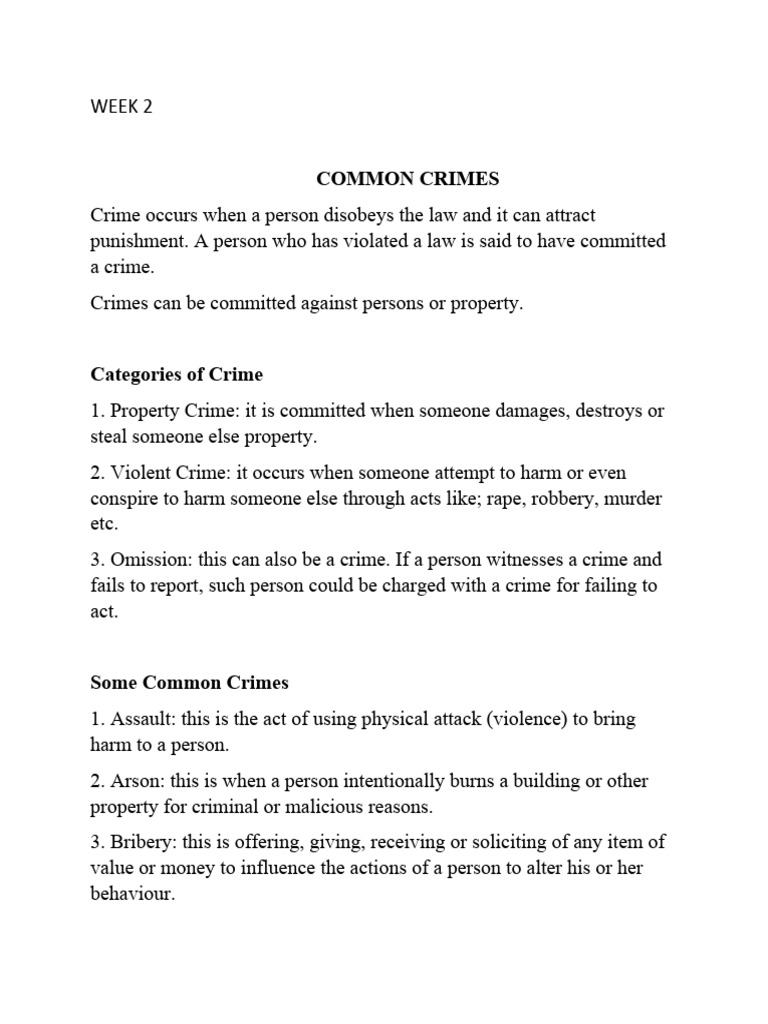 WEEK 2

COMMON CRIMES

Crime occurs when a person disobeys the law and it can attract punishment. A person who has violated a law is said to have committed a crime.

Crimes can be committed against persons or property.

Categories of Crime

1. Property Crime: it is committed when someone damages, destroys or steal someone else property.

2. Violent Crime: it occurs when someone attempt to harm or even conspire to harm someone else through acts like; rape, robbery, murder etc.

3. Omission: this can also be a crime. If a person witnesses a crime and fails to report, such person could be charged with a crime for failing to act.

Some Common Crimes

1. Assault: this is the act of using physical attack (violence) to bring harm to a person.

2. Arson: this is when a person intentionally burns a building or other property for criminal or malicious reasons.

3. Bribery: this is offering, giving, receiving or soliciting of any item of value or money to influence the actions of a person to alter his or her behaviour.